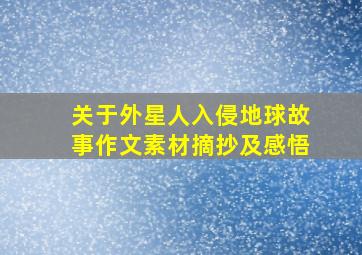 关于外星人入侵地球故事作文素材摘抄及感悟